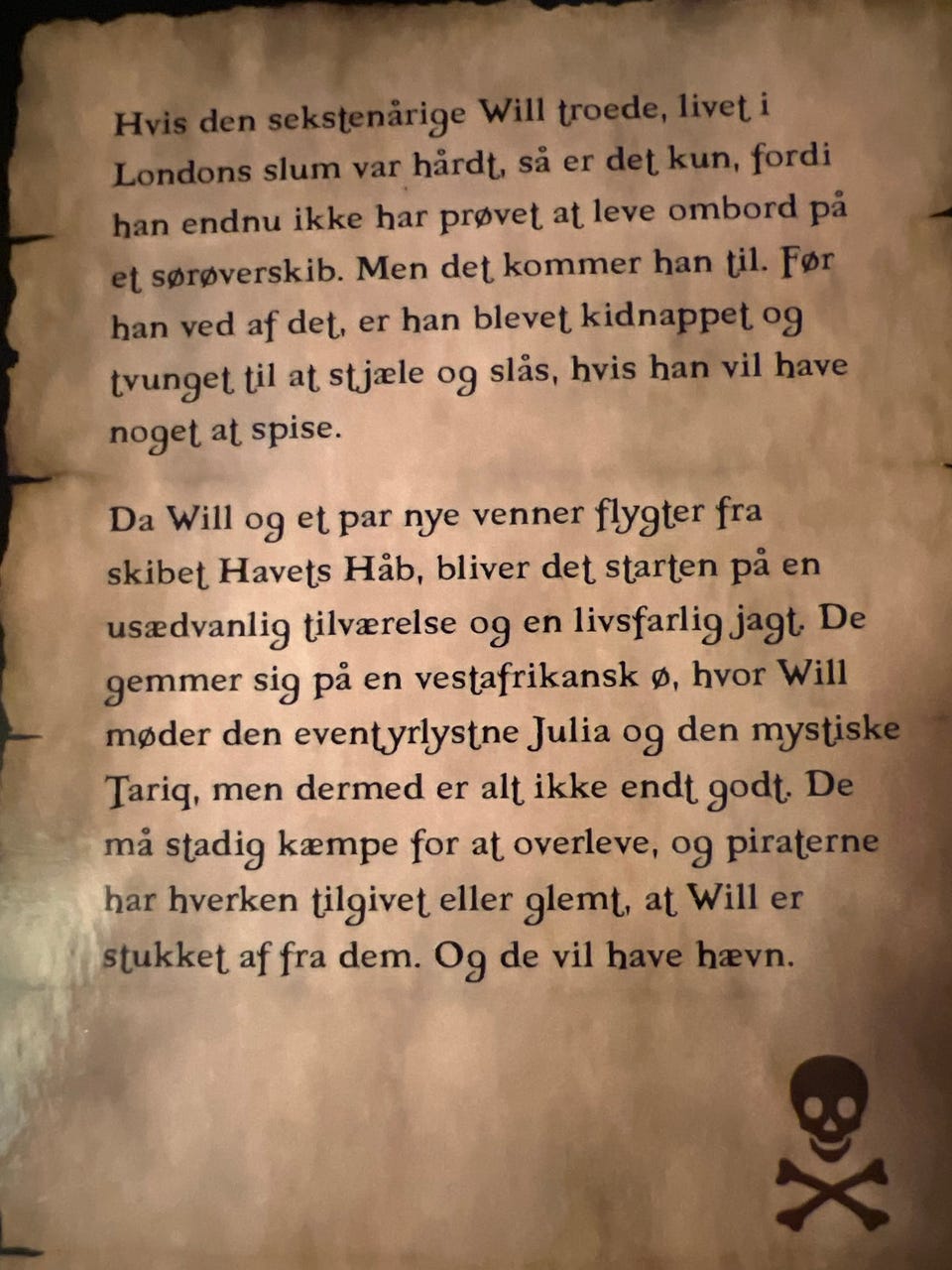 Hvis den sekstenårige Will troede, livet i Londons slum var hårdt, så er det kun, fordi han endnu ikke har prøvet at leve ombord på et sørøverskib. Men det kommer han til. Før han ved af det, er han blevet kidnappet og tvunget til at stjæle og slås, hvis han vil have noget at spise.

Da Will og et par nye venner flygter fra skibet Havets Håb, bliver det starten på en usædvanlig tilværelse og en livsfarlig jagt. De gemmer sig på en vestafrikansk ø, hvor Will møder den eventyrlystne Julia og den mystiske Tariq, men dermed er alt ikke endt godt. De må stadig kæmpe for at overleve, og piraterne har hverken tilgivet eller glemt, at Will er stukket af fra dem. Og de vil have hævn.